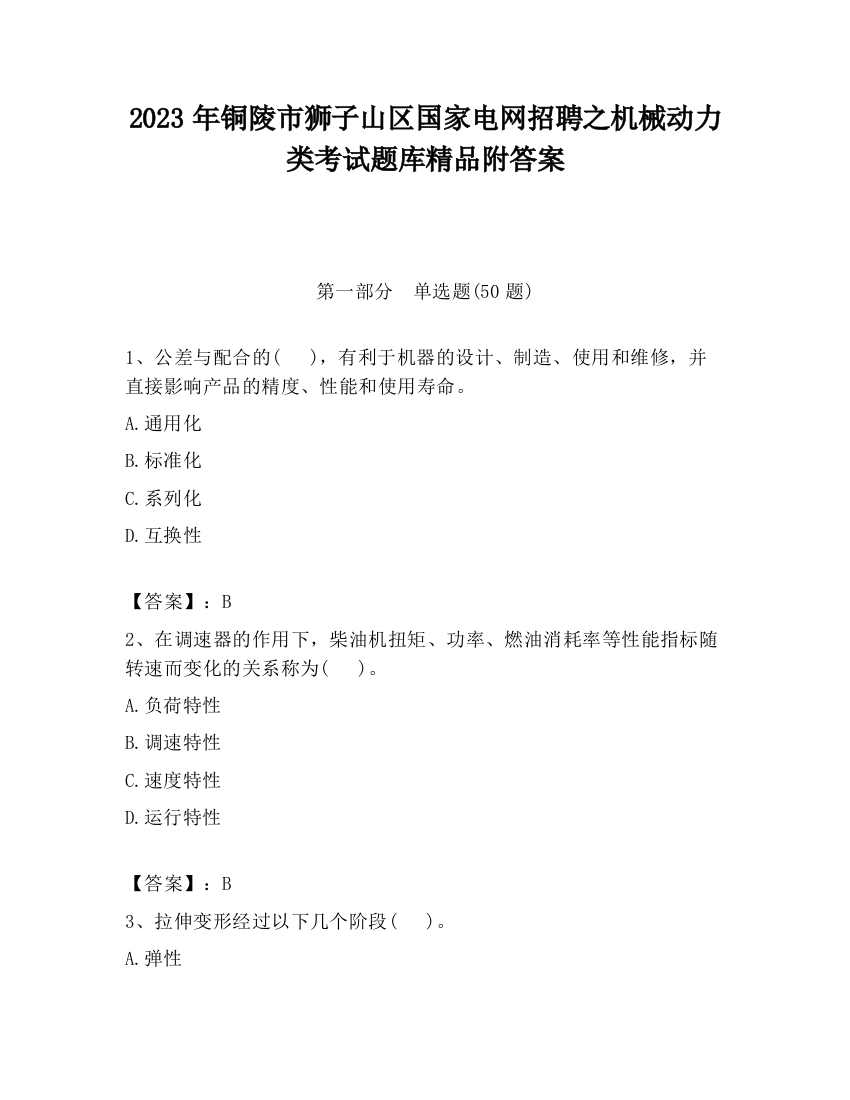 2023 年铜陵市狮子山区国家电网招聘之机械动力类考试题库精品附答案

第一部分　单选题(50 题)

1、公差与配合的(　　)，有利于机器的设计、制造、使用和维修，并直接影响产品的精度、性能和使用寿命。

A.通用化

B.标准化

C.系列化

D.互换性

【答案】：B

2、在调速器的作用下，柴油机扭矩、功率、燃油消耗率等性能指标随转速而变化的关系称为(　　)。

A.负荷特性

B.调速特性

C.速度特性

D.运行特性

【答案】：B

3、拉伸变形经过以下几个阶段(　　)。

A.弹性